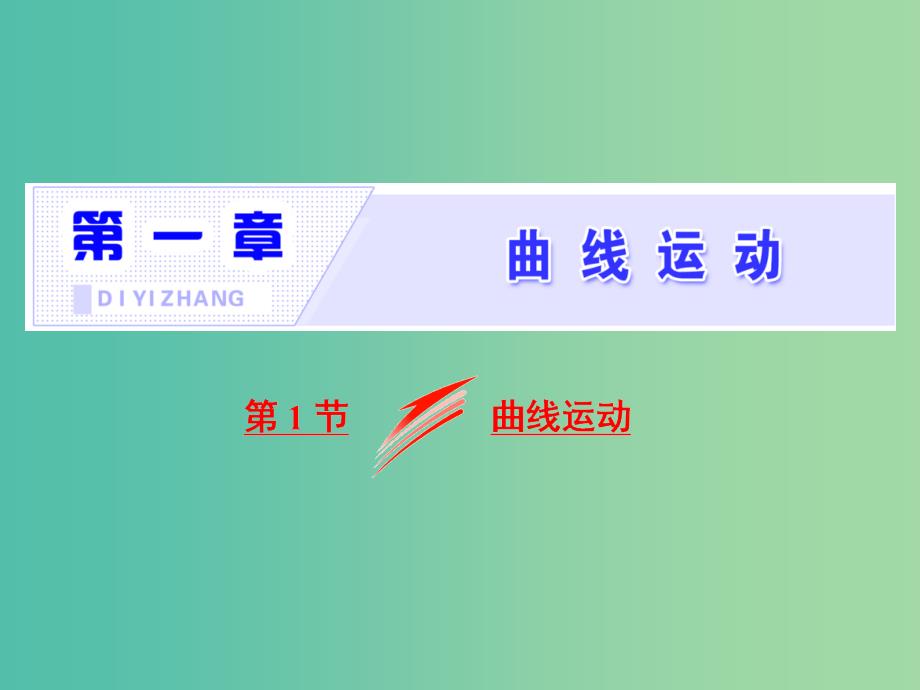 第一章

DIYIZHANG

曲线运动

第1节

曲线运动